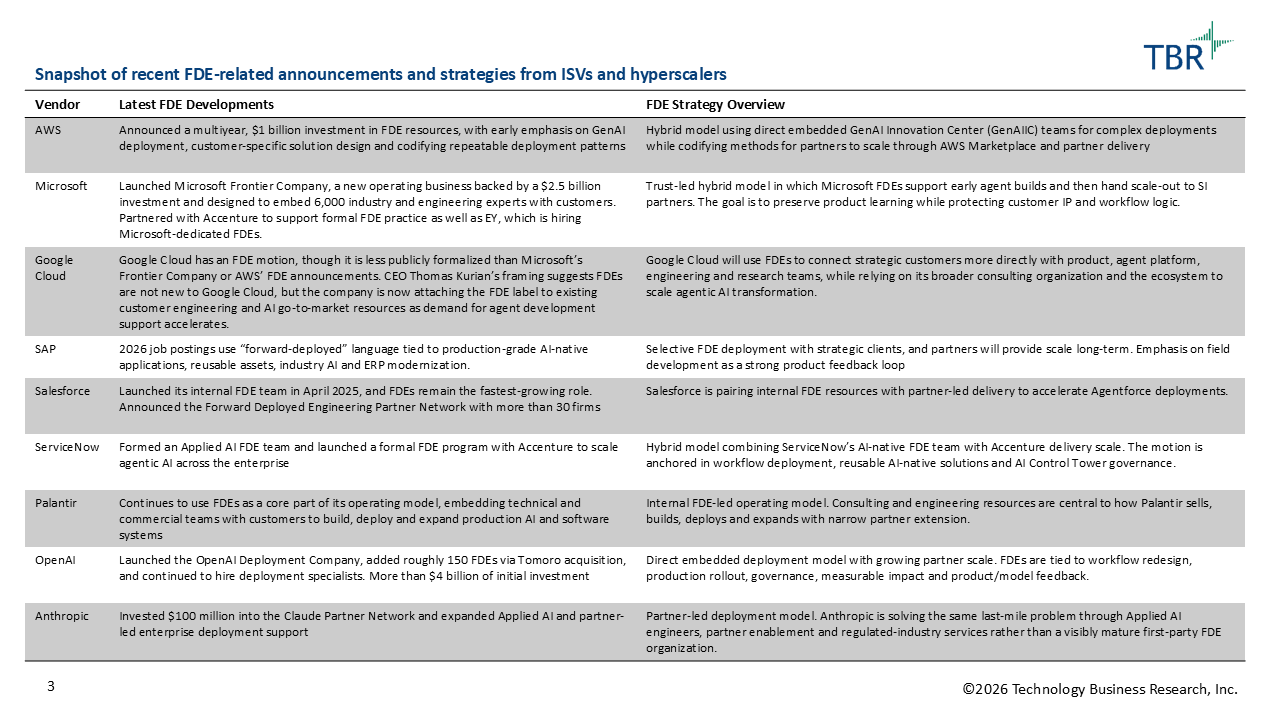 TBR

Snapshot of recent FDE-related announcements and strategies from ISVs and hyperscalers

| Vendor | Latest FDE Developments | FDE Strategy Overview |
|---|---|---|
| AWS | Announced a multiyear, $1 billion investment in FDE resources, with early emphasis on GenAI deployment, customer-specific solution design and codifying repeatable deployment patterns | Hybrid model using direct embedded GenAI Innovation Center (GenAIIC) teams for complex deployments while codifying methods for partners to scale through AWS Marketplace and partner delivery |
| Microsoft | Launched Microsoft Frontier Company, a new operating business backed by a $2.5 billion investment and designed to embed 6,000 industry and engineering experts with customers. Partnered with Accenture to support formal FDE practice as well as EY, which is hiring Microsoft-dedicated FDEs. | Trust-led hybrid model in which Microsoft FDEs support early agent builds and then hand scale-out to SI partners. The goal is to preserve product learning while protecting customer IP and workflow logic. |
| Google Cloud | Google Cloud has an FDE motion, though it is less publicly formalized than Microsoft's Frontier Company or AWS' FDE announcements. CEO Thomas Kurian's framing suggests FDEs are not new to Google Cloud, but the company is now attaching the FDE label to existing customer engineering and AI go-to-market resources as demand for agent development support accelerates. | Google Cloud will use FDEs to connect strategic customers more directly with product, agent platform, engineering and research teams, while relying on its broader consulting organization and the ecosystem to scale agentic AI transformation. |
| SAP | 2026 job postings use "forward-deployed" language tied to production-grade AI-native applications, reusable assets, industry AI and ERP modernization. | Selective FDE deployment with strategic clients, and partners will provide scale long-term. Emphasis on field development as a strong product feedback loop |
| Salesforce | Launched its internal FDE team in April 2025, and FDEs remain the fastest-growing role. Announced the Forward Deployed Engineering Partner Network with more than 30 firms | Salesforce is pairing internal FDE resources with partner-led delivery to accelerate Agentforce deployments. |
| ServiceNow | Formed an Applied AI FDE team and launched a formal FDE program with Accenture to scale agentic AI across the enterprise | Hybrid model combining ServiceNow's AI-native FDE team with Accenture delivery scale. The motion is anchored in workflow deployment, reusable AI-native solutions and AI Control Tower governance. |
| Palantir | Continues to use FDEs as a core part of its operating model, embedding technical and commercial teams with customers to build, deploy and expand production AI and software systems | Internal FDE-led operating model. Consulting and engineering resources are central to how Palantir sells, builds, deploys and expands with narrow partner extension. |
| OpenAI | Launched the OpenAI Deployment Company, added roughly 150 FDEs via Tomoro acquisition, and continued to hire deployment specialists. More than $4 billion of initial investment | Direct embedded deployment model with growing partner scale. FDEs are tied to workflow redesign, production rollout, governance, measurable impact and product/model feedback. |
| Anthropic | Invested $100 million into the Claude Partner Network and expanded Applied AI and partner-led enterprise deployment support | Partner-led deployment model. Anthropic is solving the same last-mile problem through Applied AI engineers, partner enablement and regulated-industry services rather than a visibly mature first-party FDE organization. |

3

©2026 Technology Business Research, Inc.